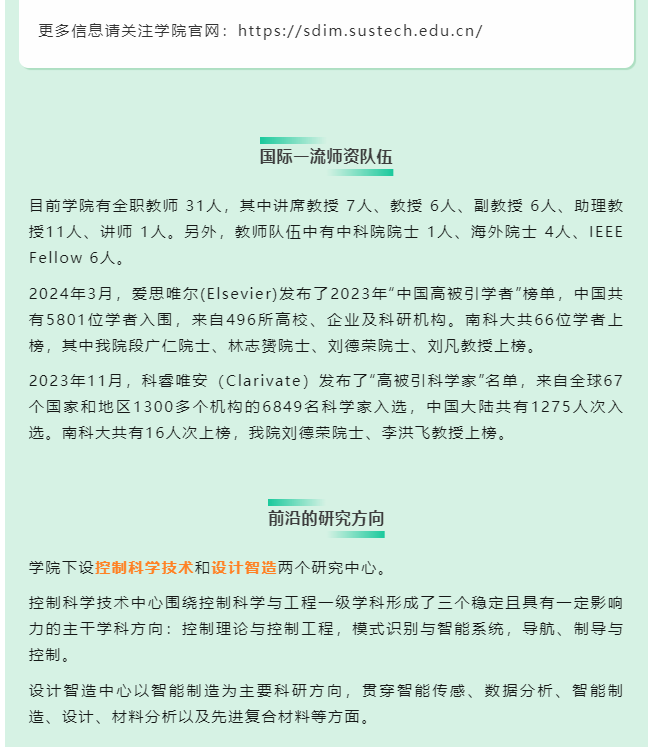 更多信息请关注学院官网：https://sdim.sustech.edu.cn/

国际一流师资队伍

目前学院有全职教师 31人，其中讲席教授 7人、教授 6人、副教授 6人、助理教授11人、讲师 1人。另外，教师队伍中有中科院院士 1人、海外院士 4人、IEEE Fellow 6人。

2024年3月，爱思唯尔(Elsevier)发布了2023年“中国高被引学者”榜单，中国共有5801位学者入围，来自496所高校、企业及科研机构。南科大共66位学者上榜，其中我院段广仁院士、林志赟院士、刘德荣院士、刘凡教授上榜。

2023年11月，科睿唯安（Clarivate）发布了“高被引科学家”名单，来自全球67个国家和地区1300多个机构的6849名科学家入选，中国大陆共有1275人次入选。南科大共有16人次上榜，我院刘德荣院士、李洪飞教授上榜。

前沿的研究方向

学院下设控制科学技术和设计智造两个研究中心。

控制科学技术中心围绕控制科学与工程一级学科形成了三个稳定且具有一定影响力的主干学科方向：控制理论与控制工程，模式识别与智能系统，导航、制导与控制。

设计智造中心以智能制造为主要科研方向，贯穿智能传感、数据分析、智能制造、设计、材料分析以及先进复合材料等方面。